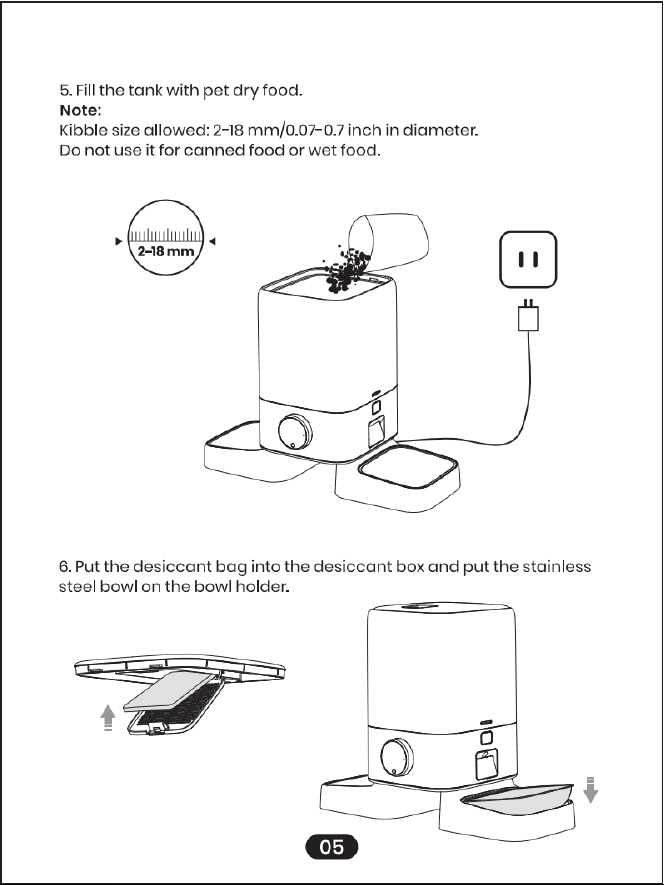 5. Fill the tank with pet dry food.
Note:
Kibble size allowed: 2-18 mm/0.07-0.7 inch in diameter.
Do not use it for canned food or wet food.

2-18 mm

6. Put the desiccant bag into the desiccant box and put the stainless steel bowl on the bowl holder.

05